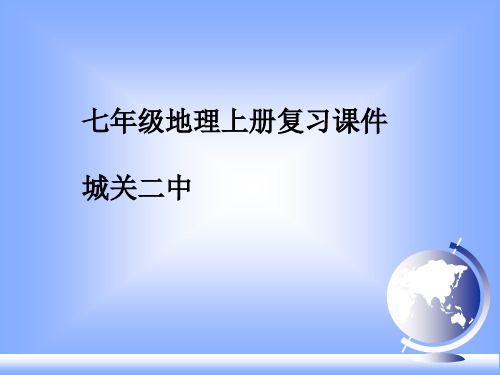 七年级地理上册复习课件

城关二中